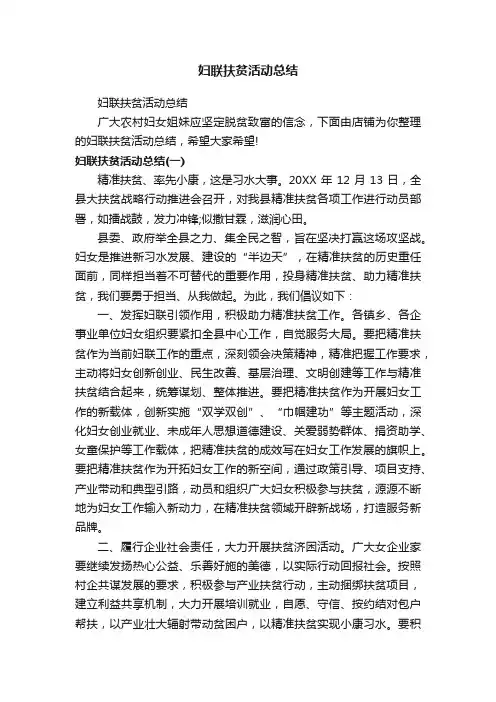 妇联扶贫活动总结

妇联扶贫活动总结

广大农村妇女姐妹应坚定脱贫致富的信念，下面由店铺为你整理的妇联扶贫活动总结，希望大家希望!

妇联扶贫活动总结(一)

精准扶贫、率先小康，这是习水大事。20XX 年 12 月 13 日，全县大扶贫战略行动推进会召开，对我县精准扶贫各项工作进行动员部署，如擂战鼓，发力冲锋;似撒甘霖，滋润心田。

县委、政府举全县之力、集全民之智，旨在坚决打赢这场攻坚战。妇女是推进新习水发展、建设的“半边天”，在精准扶贫的历史重任面前，同样担当着不可替代的重要作用，投身精准扶贫、助力精准扶贫，我们要勇于担当、从我做起。为此，我们倡议如下：

一、发挥妇联引领作用，积极助力精准扶贫工作。各镇乡、各企事业单位妇女组织要紧扣全县中心工作，自觉服务大局。要把精准扶贫作为当前妇联工作的重点，深刻领会决策精神，精准把握工作要求，主动将妇女创新创业、民生改善、基层治理、文明创建等工作与精准扶贫结合起来，统筹谋划、整体推进。要把精准扶贫作为开展妇女工作的新载体，创新实施“双学双创”、“巾帼建功”等主题活动，深化妇女创业就业、未成年人思想道德建设、关爱弱势群体、捐资助学、女童保护等工作载体，把精准扶贫的成效写在妇女工作发展的旗帜上。要把精准扶贫作为开拓妇女工作的新空间，通过政策引导、项目支持、产业带动和典型引路，动员和组织广大妇女积极参与扶贫，源源不断地为妇女工作输入新动力，在精准扶贫领域开辟新战场，打造服务新品牌。

二、履行企业社会责任，大力开展扶贫济困活动。广大女企业家要继续发扬热心公益、乐善好施的美德，以实际行动回报社会。按照村企共谋发展的要求，积极参与产业扶贫行动，主动捆绑扶贫项目，建立利益共享机制，大力开展培训就业，自愿、守信、按约结对包户帮扶，以产业壮大辐射带动贫困户，以精准扶贫实现小康习水。要积